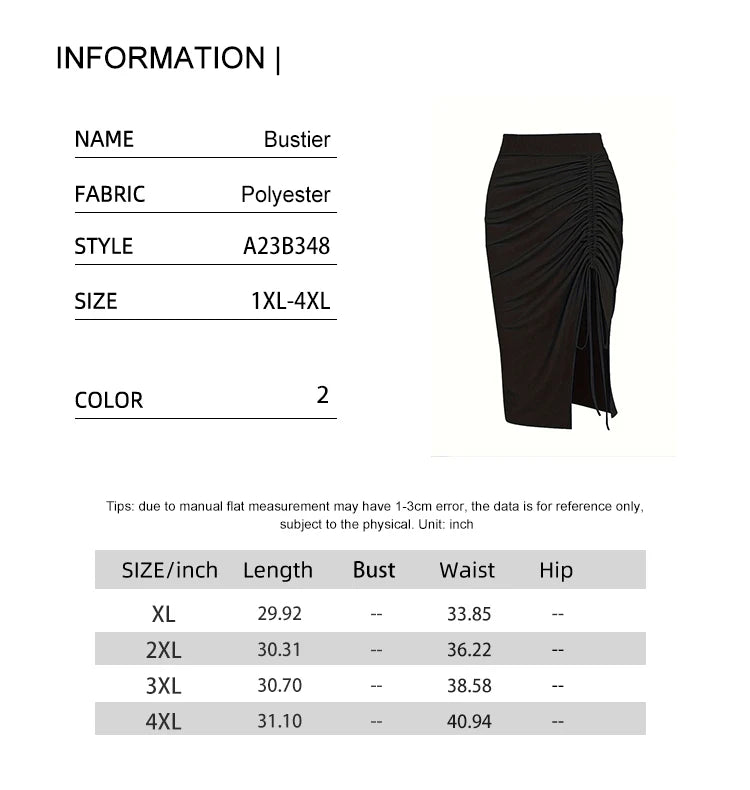 INFORMATION |

| NAME | Bustier |
|---|---|
| FABRIC | Polyester |
| STYLE | A23B348 |
| SIZE | 1XL-4XL |
| COLOR | 2 |

Tips: due to manual flat measurement may have 1-3cm error, the data is for reference only, subject to the physical. Unit: inch

| SIZE/inch | Length | Bust | Waist | Hip |
|---|---|---|---|---|
| XL | 29.92 | -- | 33.85 | -- |
| 2XL | 30.31 | -- | 36.22 | -- |
| 3XL | 30.70 | -- | 38.58 | -- |
| 4XL | 31.10 | -- | 40.94 | -- |